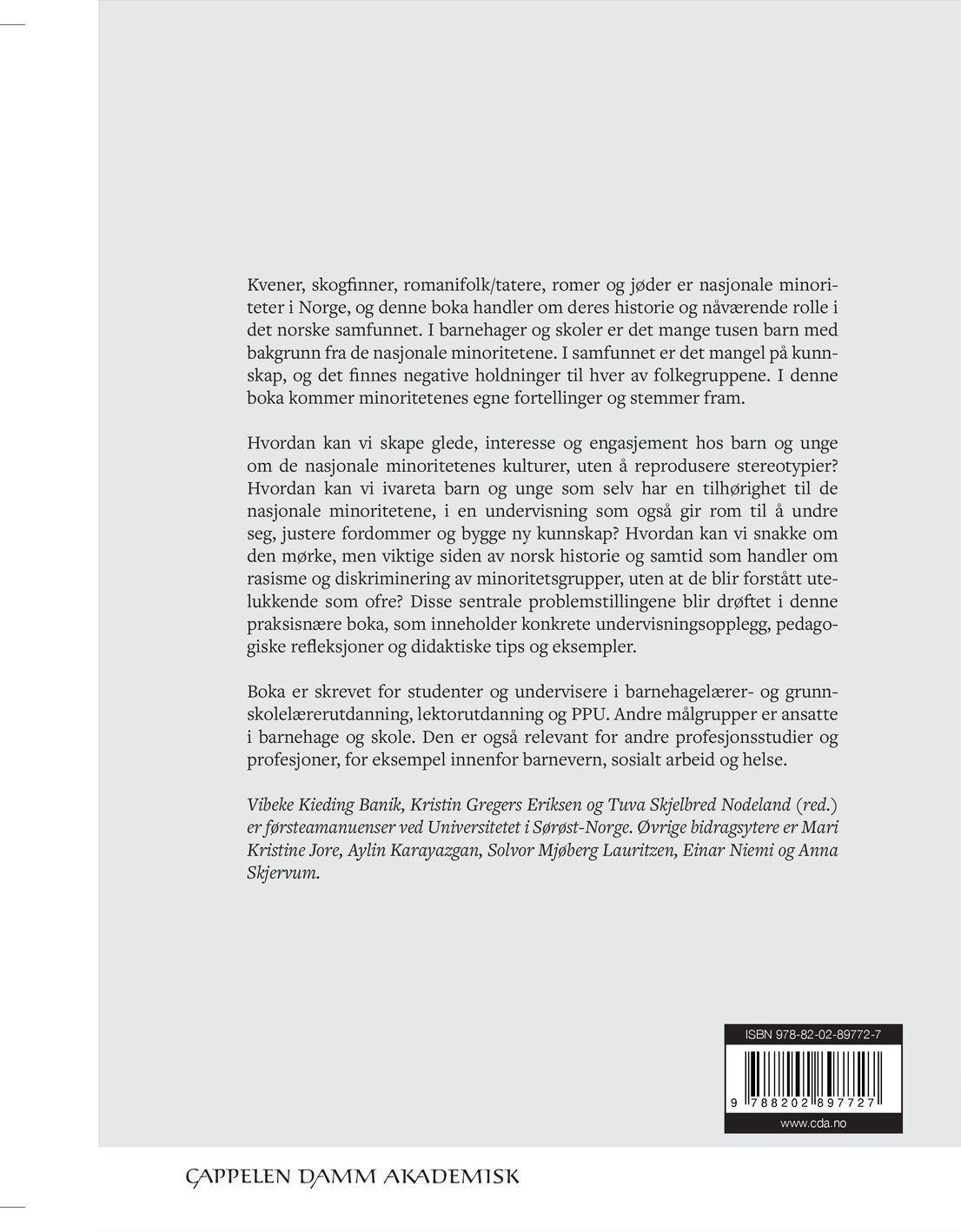 Kvener, skogfinner, romanifolk/tatere, romer og jøder er nasjonale minoriteter i Norge, og denne boka handler om deres historie og nåværende rolle i det norske samfunnet. I barnehager og skoler er det mange tusen barn med bakgrunn fra de nasjonale minoritetene. I samfunnet er det mangel på kunnskap, og det finnes negative holdninger til hver av folkegruppene. I denne boka kommer minoritetenes egne fortellinger og stemmer fram.

Hvordan kan vi skape glede, interesse og engasjement hos barn og unge om de nasjonale minoritetenes kulturer, uten å reprodusere stereotypier? Hvordan kan vi ivareta barn og unge som selv har en tilhørighet til de nasjonale minoritetene, i en undervisning som også gir rom til å undre seg, justere fordommer og bygge ny kunnskap? Hvordan kan vi snakke om den mørke, men viktige siden av norsk historie og samtid som handler om rasisme og diskriminering av minoritetsgrupper, uten at de blir forstått utelukkende som ofre? Disse sentrale problemstillingene blir drøftet i denne praksisnære boka, som inneholder konkrete undervisningsopplegg, pedagogiske refleksjoner og didaktiske tips og eksempler.

Boka er skrevet for studenter og undervisere i barnehagelærer- og grunnskolelærerutdanning, lektorutdanning og PPU. Andre målgrupper er ansatte i barnehage og skole. Den er også relevant for andre profesjonsstudier og profesjoner, for eksempel innenfor barnevern, sosialt arbeid og helse.

Vibeke Kieding Banik, Kristin Gregers Eriksen og Tuva Skjelbred Nodeland (red.) er førsteamanuenser ved Universitetet i Sørøst-Norge. Øvrige bidragsytere er Mari Kristine Jore, Aylin Karayazgan, Solvor Mjøberg Lauritzen, Einar Niemi og Anna Skjervum.

ISBN 978-82-02-89772-7

9 788202 897727

www.cda.no

CAPPELEN DAMM AKADEMISK